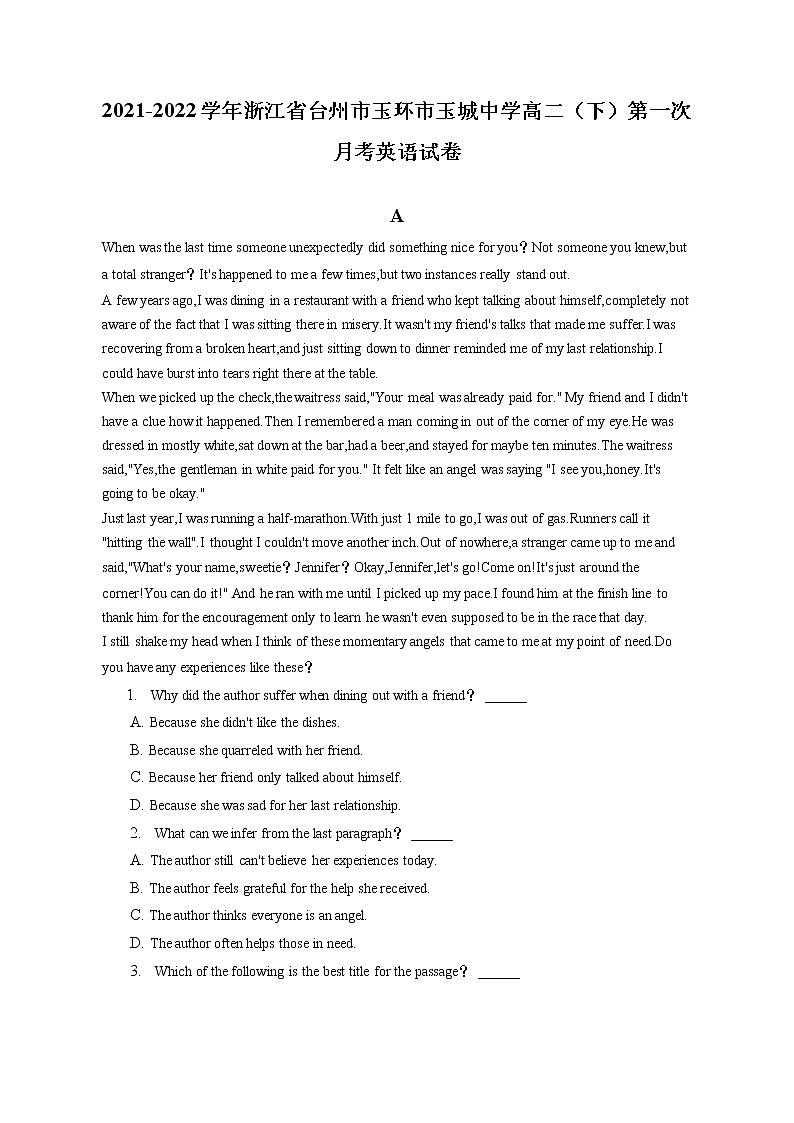 2021-2022学年浙江省台州市玉环市玉城中学高二（下）第一次月考英语试卷

A

When was the last time someone unexpectedly did something nice for you？Not someone you knew,but a total stranger？It's happened to me a few times,but two instances really stand out.

A few years ago,I was dining in a restaurant with a friend who kept talking about himself,completely not aware of the fact that I was sitting there in misery.It wasn't my friend's talks that made me suffer.I was recovering from a broken heart,and just sitting down to dinner reminded me of my last relationship.I could have burst into tears right there at the table.

When we picked up the check,the waitress said,"Your meal was already paid for." My friend and I didn't have a clue how it happened.Then I remembered a man coming in out of the corner of my eye.He was dressed in mostly white,sat down at the bar,had a beer,and stayed for maybe ten minutes.The waitress said,"Yes,the gentleman in white paid for you." It felt like an angel was saying "I see you,honey.It's going to be okay."

Just last year,I was running a half-marathon.With just 1 mile to go,I was out of gas.Runners call it "hitting the wall".I thought I couldn't move another inch.Out of nowhere,a stranger came up to me and said,"What's your name,sweetie？Jennifer？Okay,Jennifer,let's go!Come on!It's just around the corner!You can do it!" And he ran with me until I picked up my pace.I found him at the finish line to thank him for the encouragement only to learn he wasn't even supposed to be in the race that day.

I still shake my head when I think of these momentary angels that came to me at my point of need.Do you have any experiences like these？

1. Why did the author suffer when dining out with a friend？ ______
A. Because she didn't like the dishes.
B. Because she quarreled with her friend.
C. Because her friend only talked about himself.
D. Because she was sad for her last relationship.

2. What can we infer from the last paragraph？ ______
A. The author still can't believe her experiences today.
B. The author feels grateful for the help she received.
C. The author thinks everyone is an angel.
D. The author often helps those in need.

3. Which of the following is the best title for the passage？ ______